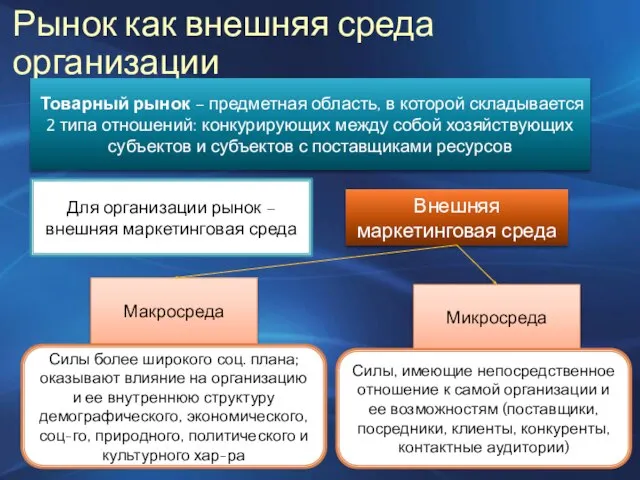 Рынок как внешняя среда организации

Товарный рынок – предметная область, в которой складывается 2 типа отношений: конкурирующих между собой хозяйствующих субъектов и субъектов с поставщиками ресурсов

Для организации рынок – внешняя маркетинговая среда

Внешняя маркетинговая среда

Макросреда

Микросреда

Силы более широкого соц. плана; оказывают влияние на организацию и ее внутреннюю структуру демографического, экономического, соц-го, природного, политического и культурного хар-ра

Силы, имеющие непосредственное отношение к самой организации и ее возможностям (поставщики, посредники, клиенты, конкуренты, контактные аудитории)